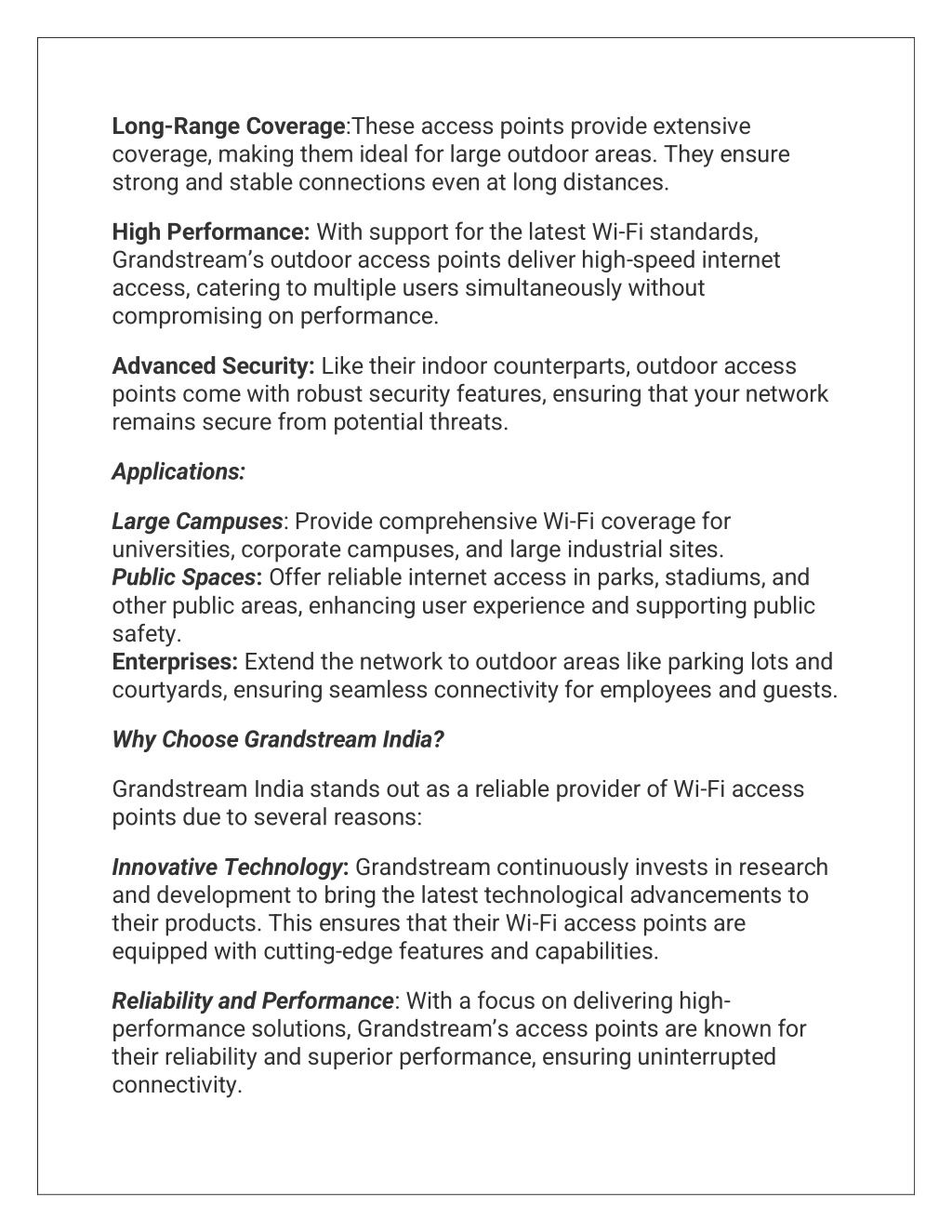 Long-Range Coverage:These access points provide extensive coverage, making them ideal for large outdoor areas. They ensure strong and stable connections even at long distances.

High Performance: With support for the latest Wi-Fi standards, Grandstream's outdoor access points deliver high-speed internet access, catering to multiple users simultaneously without compromising on performance.

Advanced Security: Like their indoor counterparts, outdoor access points come with robust security features, ensuring that your network remains secure from potential threats.

Applications:

Large Campuses: Provide comprehensive Wi-Fi coverage for universities, corporate campuses, and large industrial sites.
Public Spaces: Offer reliable internet access in parks, stadiums, and other public areas, enhancing user experience and supporting public safety.
Enterprises: Extend the network to outdoor areas like parking lots and courtyards, ensuring seamless connectivity for employees and guests.

Why Choose Grandstream India?

Grandstream India stands out as a reliable provider of Wi-Fi access points due to several reasons:

Innovative Technology: Grandstream continuously invests in research and development to bring the latest technological advancements to their products. This ensures that their Wi-Fi access points are equipped with cutting-edge features and capabilities.

Reliability and Performance: With a focus on delivering high-performance solutions, Grandstream's access points are known for their reliability and superior performance, ensuring uninterrupted connectivity.